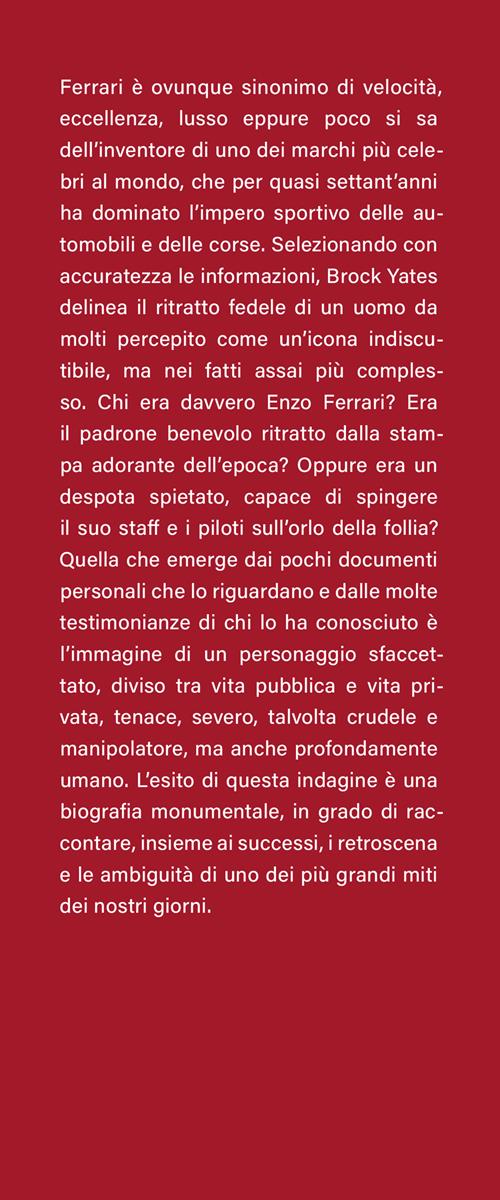 Ferrari è ovunque sinonimo di velocità, eccellenza, lusso eppure poco si sa dell'inventore di uno dei marchi più celebri al mondo, che per quasi settant'anni ha dominato l'impero sportivo delle automobili e delle corse. Selezionando con accuratezza le informazioni, Brock Yates delinea il ritratto fedele di un uomo da molti percepito come un'icona indiscutibile, ma nei fatti assai più complesso. Chi era davvero Enzo Ferrari? Era il padrone benevolo ritratto dalla stampa adorante dell'epoca? Oppure era un despota spietato, capace di spingere il suo staff e i piloti sull'orlo della follia? Quella che emerge dai pochi documenti personali che lo riguardano e dalle molte testimonianze di chi lo ha conosciuto è l'immagine di un personaggio sfaccettato, diviso tra vita pubblica e vita privata, tenace, severo, talvolta crudele e manipolatore, ma anche profondamente umano. L'esito di questa indagine è una biografia monumentale, in grado di raccontare, insieme ai successi, i retroscena e le ambiguità di uno dei più grandi miti dei nostri giorni.